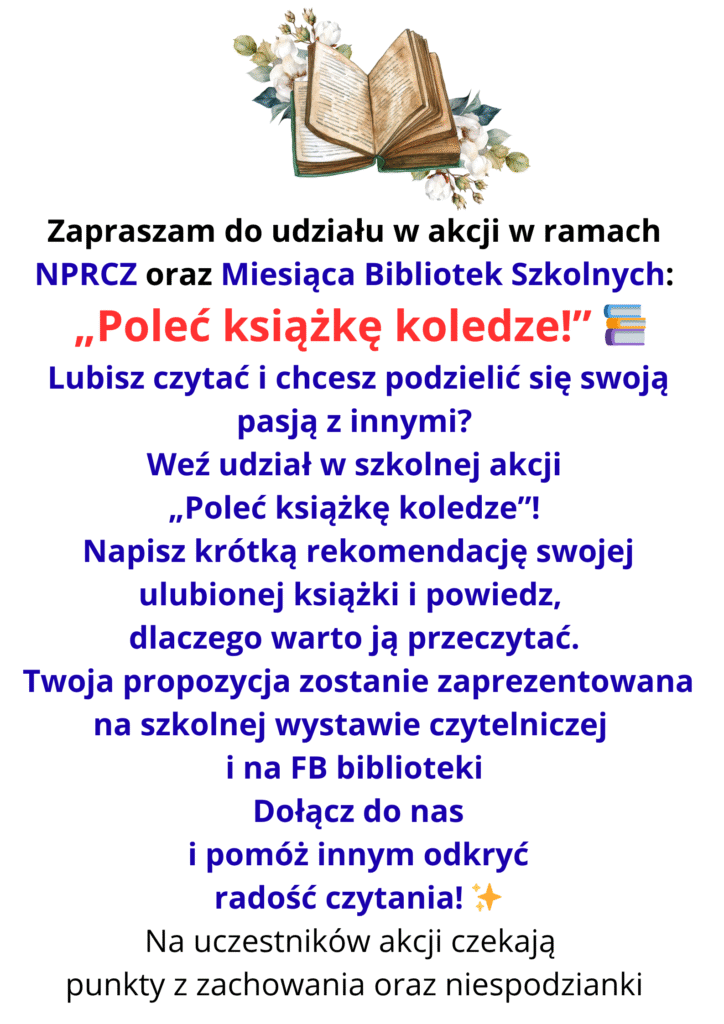 Zapraszam do udziału w akcji w ramach NPRCZ oraz Miesiąca Bibliotek Szkolnych:

„Poleć książkę koledze!” 📚

Lubisz czytać i chcesz podzielić się swoją pasją z innymi?
Weź udział w szkolnej akcji „Poleć książkę koledze”!
Napisz krótką rekomendację swojej ulubionej książki i powiedz, dlaczego warto ją przeczytać.
Twoja propozycja zostanie zaprezentowana na szkolnej wystawie czytelniczej i na FB biblioteki
Dołącz do nas i pomóż innym odkryć radość czytania! ✨

Na uczestników akcji czekają punkty z zachowania oraz niespodzianki